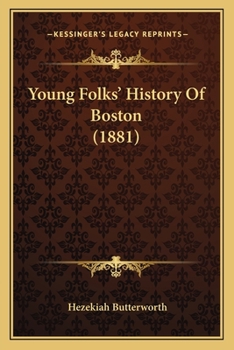 —KESSINGER'S LEGACY REPRINTS—

Young Folks' History Of Boston (1881)

Hezekiah Butterworth